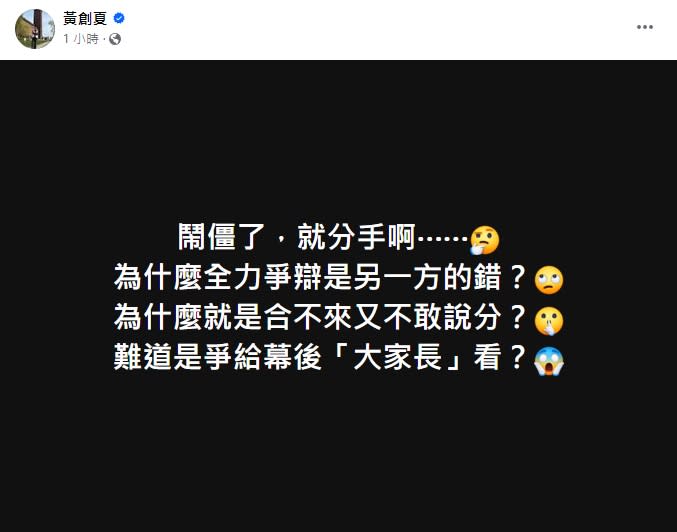 黃創夏
1 小時 ·

鬧僵了，就分手啊……🤔
為什麼全力爭辯是另一方的錯？🙄
為什麼就是合不來又不敢說分？🤫
難道是爭給幕後「大家長」看？😱